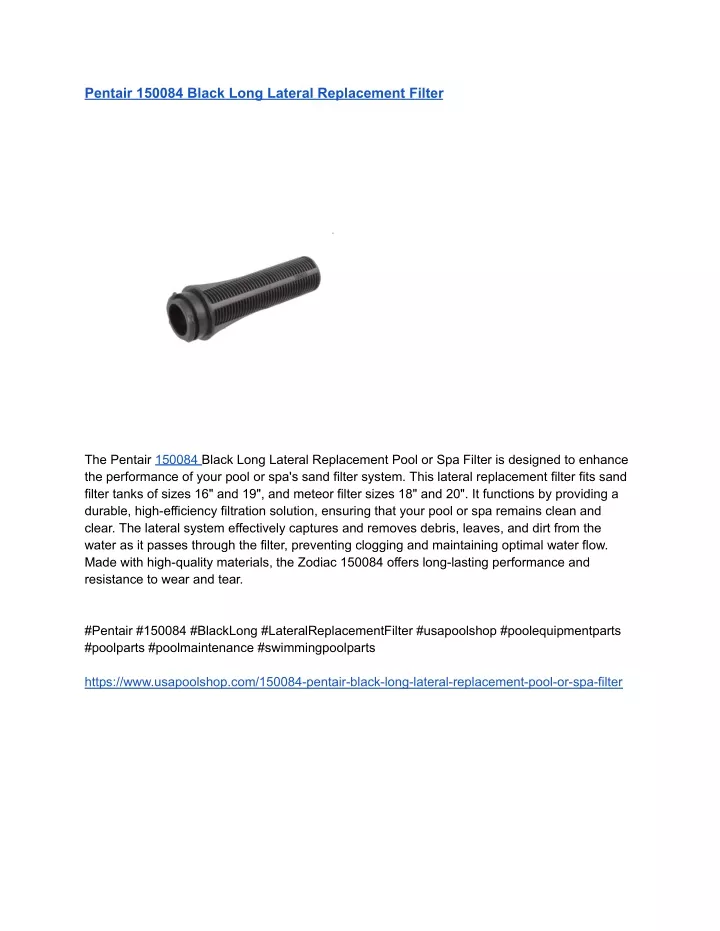 Pentair 150084 Black Long Lateral Replacement Filter

The Pentair 150084 Black Long Lateral Replacement Pool or Spa Filter is designed to enhance the performance of your pool or spa's sand filter system. This lateral replacement filter fits sand filter tanks of sizes 16" and 19", and meteor filter sizes 18" and 20". It functions by providing a durable, high-efficiency filtration solution, ensuring that your pool or spa remains clean and clear. The lateral system effectively captures and removes debris, leaves, and dirt from the water as it passes through the filter, preventing clogging and maintaining optimal water flow. Made with high-quality materials, the Zodiac 150084 offers long-lasting performance and resistance to wear and tear.

#Pentair #150084 #BlackLong #LateralReplacementFilter #usapoolshop #poolequipmentparts #poolparts #poolmaintenance #swimmingpoolparts

https://www.usapoolshop.com/150084-pentair-black-long-lateral-replacement-pool-or-spa-filter